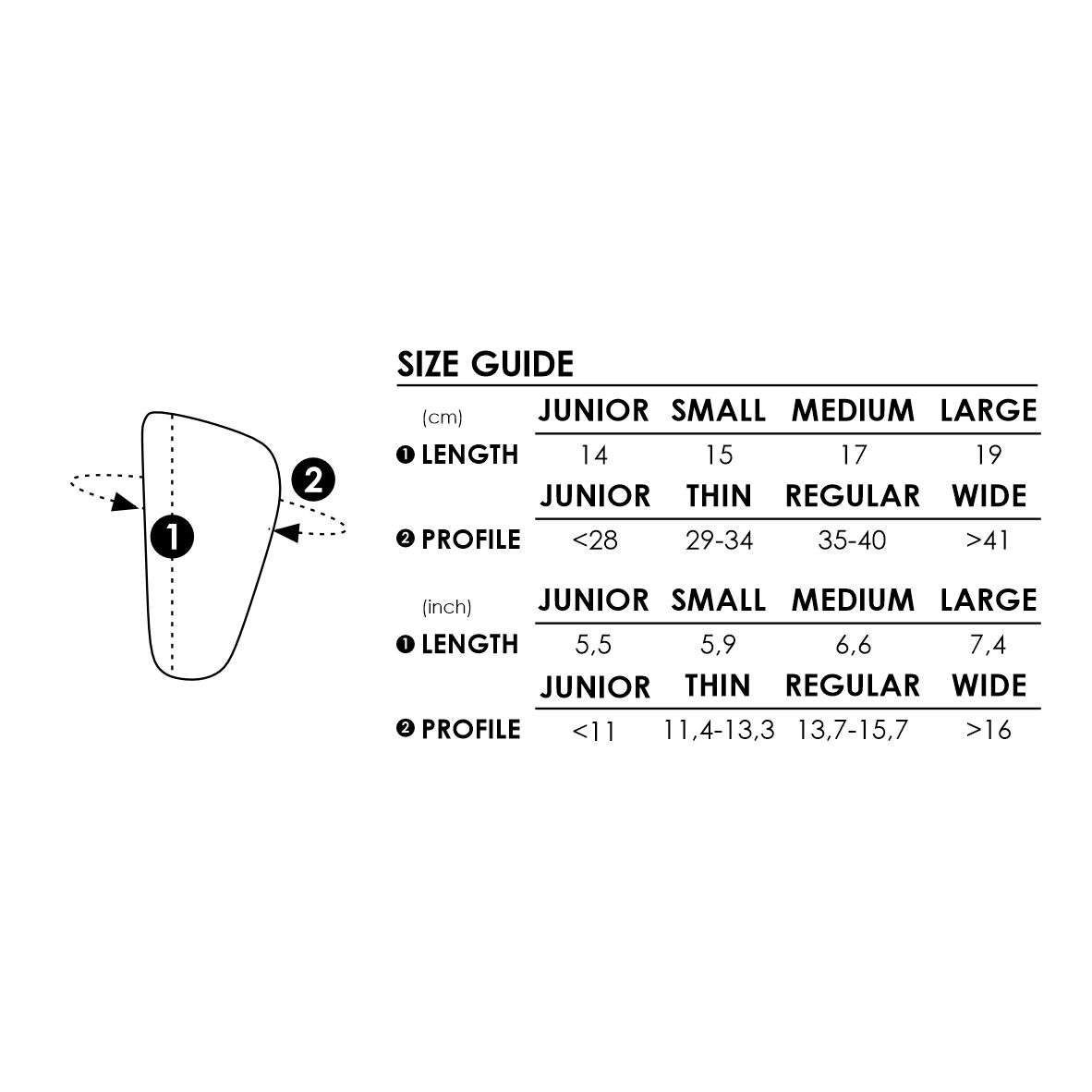 2

1

SIZE GUIDE

| (cm) | JUNIOR | SMALL | MEDIUM | LARGE |
|---|---|---|---|---|
| ❶ LENGTH | 14 | 15 | 17 | 19 |
| | JUNIOR | THIN | REGULAR | WIDE |
| ❷ PROFILE | <28 | 29-34 | 35-40 | >41 |

| (inch) | JUNIOR | SMALL | MEDIUM | LARGE |
|---|---|---|---|---|
| ❶ LENGTH | 5,5 | 5,9 | 6,6 | 7,4 |
| | JUNIOR | THIN | REGULAR | WIDE |
| ❷ PROFILE | <11 | 11,4-13,3 | 13,7-15,7 | >16 |